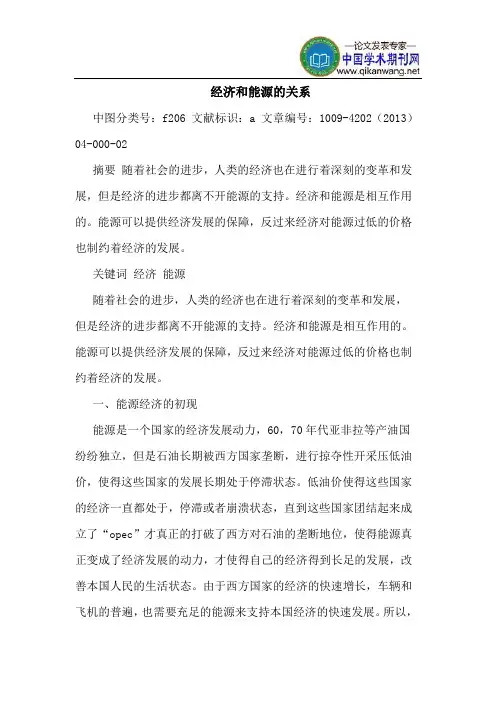 —论文发表专家—
中国学术期刊网
www.qikanwang.net

经济和能源的关系

中图分类号：f206 文献标识：a 文章编号：1009-4202（2013）04-000-02

摘要 随着社会的进步，人类的经济也在进行着深刻的变革和发展，但是经济的进步都离不开能源的支持。经济和能源是相互作用的。能源可以提供经济发展的保障，反过来经济对能源过低的价格也制约着经济的发展。

关键词 经济 能源

随着社会的进步，人类的经济也在进行着深刻的变革和发展，但是经济的进步都离不开能源的支持。经济和能源是相互作用的。能源可以提供经济发展的保障，反过来经济对能源过低的价格也制约着经济的发展。

一、能源经济的初现

能源是一个国家的经济发展动力，60，70年代亚非拉等产油国纷纷独立，但是石油长期被西方国家垄断，进行掠夺性开采压低油价，使得这些国家的发展长期处于停滞状态。低油价使得这些国家的经济一直都处于，停滞或者崩溃状态，直到这些国家团结起来成立了“opec”才真正的打破了西方对石油的垄断地位，使得能源真正变成了经济发展的动力，才使得自己的经济得到长足的发展，改善本国人民的生活状态。由于西方国家的经济的快速增长，车辆和飞机的普遍，也需要充足的能源来支持本国经济的快速发展。所以，